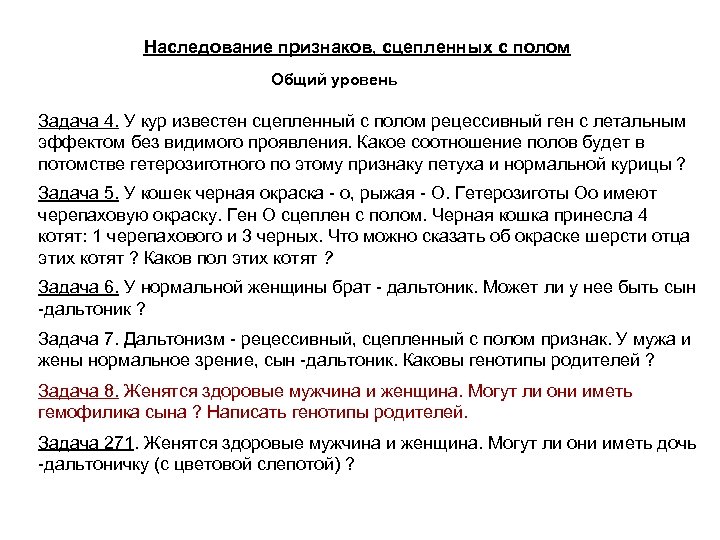 Наследование признаков, сцепленных с полом

Общий уровень

Задача 4. У кур известен сцепленный с полом рецессивный ген с летальным эффектом без видимого проявления. Какое соотношение полов будет в потомстве гетерозиготного по этому признаку петуха и нормальной курицы ?

Задача 5. У кошек черная окраска - о, рыжая - О. Гетерозиготы Оо имеют черепаховую окраску. Ген О сцеплен с полом. Черная кошка принесла 4 котят: 1 черепахового и 3 черных. Что можно сказать об окраске шерсти отца этих котят ? Каков пол этих котят ?

Задача 6. У нормальной женщины брат - дальтоник. Может ли у нее быть сын -дальтоник ?

Задача 7. Дальтонизм - рецессивный, сцепленный с полом признак. У мужа и жены нормальное зрение, сын -дальтоник. Каковы генотипы родителей ?

Задача 8. Женятся здоровые мужчина и женщина. Могут ли они иметь гемофилика сына ? Написать генотипы родителей.

Задача 271. Женятся здоровые мужчина и женщина. Могут ли они иметь дочь -дальтоничку (с цветовой слепотой) ?